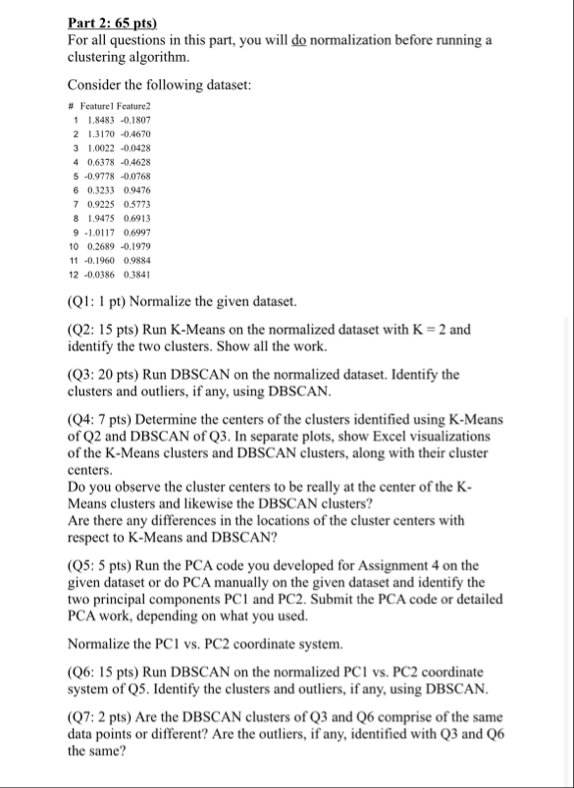 Part 2: 65 pts)
For all questions in this part, you will do normalization before running a clustering algorithm.

Consider the following dataset:

| # | Feature1 | Feature2 |
|---|---|---|
| 1 | 1.8483 | -0.1807 |
| 2 | 1.3170 | -0.4670 |
| 3 | 1.0022 | -0.0428 |
| 4 | 0.6378 | -0.4628 |
| 5 | -0.9778 | -0.0768 |
| 6 | 0.3233 | 0.9476 |
| 7 | 0.9225 | 0.5773 |
| 8 | 1.9475 | 0.6913 |
| 9 | -1.0117 | 0.6997 |
| 10 | 0.2689 | -0.1979 |
| 11 | -0.1960 | 0.9884 |
| 12 | -0.0386 | 0.3841 |

(Q1: 1 pt) Normalize the given dataset.

(Q2: 15 pts) Run K-Means on the normalized dataset with K = 2 and identify the two clusters. Show all the work.

(Q3: 20 pts) Run DBSCAN on the normalized dataset. Identify the clusters and outliers, if any, using DBSCAN.

(Q4: 7 pts) Determine the centers of the clusters identified using K-Means of Q2 and DBSCAN of Q3. In separate plots, show Excel visualizations of the K-Means clusters and DBSCAN clusters, along with their cluster centers.
Do you observe the cluster centers to be really at the center of the K-Means clusters and likewise the DBSCAN clusters?
Are there any differences in the locations of the cluster centers with respect to K-Means and DBSCAN?

(Q5: 5 pts) Run the PCA code you developed for Assignment 4 on the given dataset or do PCA manually on the given dataset and identify the two principal components PC1 and PC2. Submit the PCA code or detailed PCA work, depending on what you used.

Normalize the PC1 vs. PC2 coordinate system.

(Q6: 15 pts) Run DBSCAN on the normalized PC1 vs. PC2 coordinate system of Q5. Identify the clusters and outliers, if any, using DBSCAN.

(Q7: 2 pts) Are the DBSCAN clusters of Q3 and Q6 comprise of the same data points or different? Are the outliers, if any, identified with Q3 and Q6 the same?